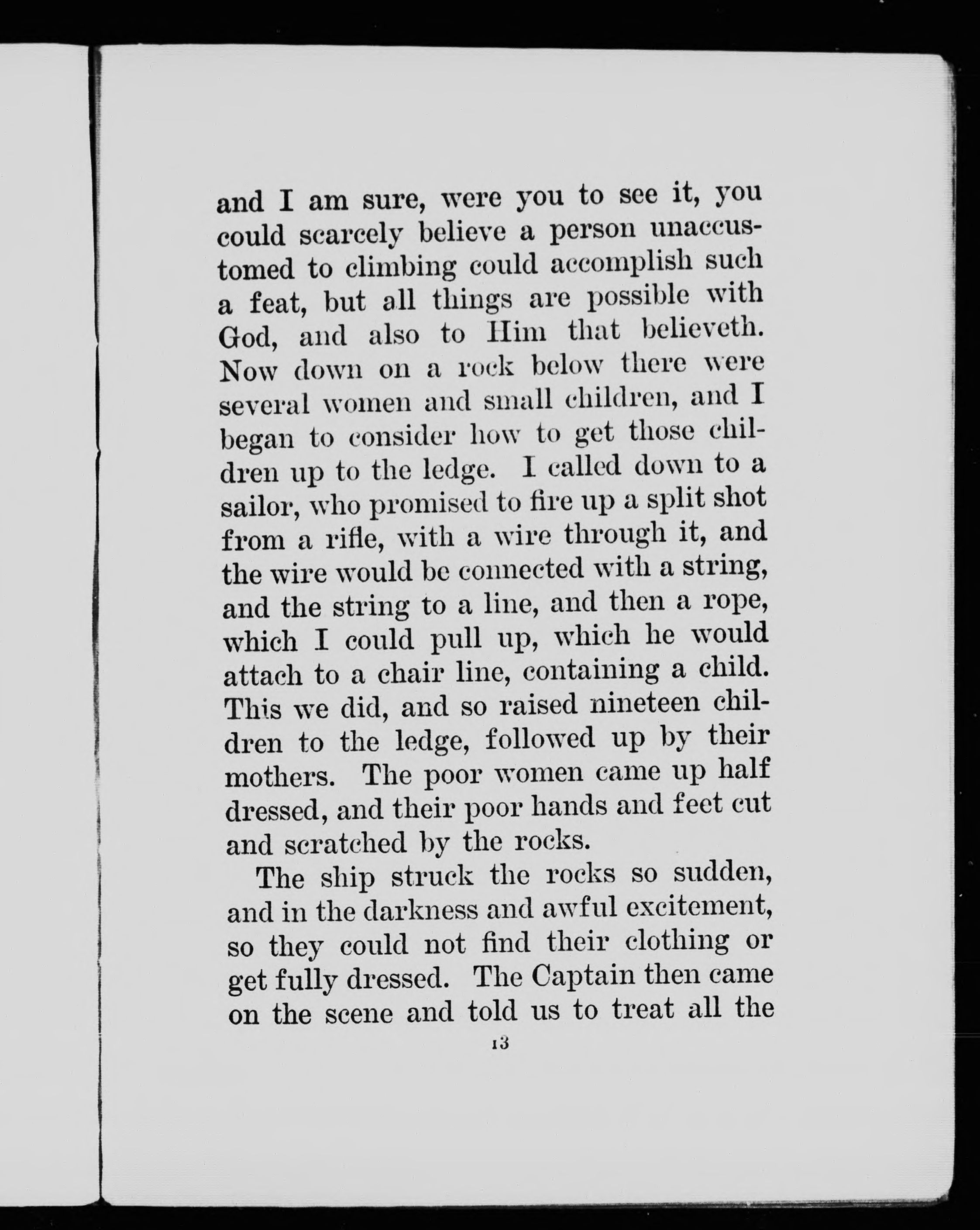 and I am sure, were you to see it, you could scarcely believe a person unaccustomed to climbing could accomplish such a feat, but all things are possible with God, and also to Him that believeth. Now down on a rock below there were several women and small children, and I began to consider how to get those children up to the ledge. I called down to a sailor, who promised to fire up a split shot from a rifle, with a wire through it, and the wire would be connected with a string, and the string to a line, and then a rope, which I could pull up, which he would attach to a chair line, containing a child. This we did, and so raised nineteen children to the ledge, followed up by their mothers. The poor women came up half dressed, and their poor hands and feet cut and scratched by the rocks.

The ship struck the rocks so sudden, and in the darkness and awful excitement, so they could not find their clothing or get fully dressed. The Captain then came on the scene and told us to treat all the

13